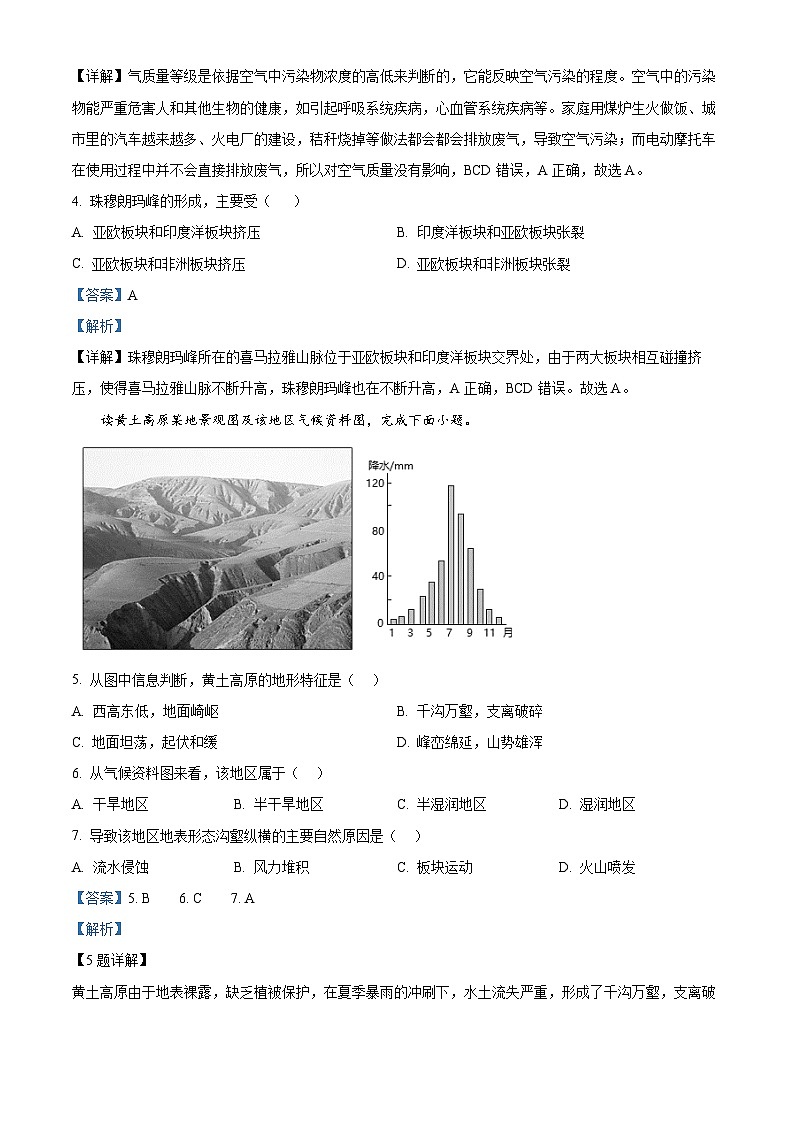 【详解】气质量等级是依据空气中污染物浓度的高低来判断的，它能反映空气污染的程度。空气中的污染物能严重危害人和其他生物的健康，如引起呼吸系统疾病，心血管系统疾病等。家庭用煤炉生火做饭、城市里的汽车越来越多、火电厂的建设，秸秆烧掉等做法都会都会排放废气，导致空气污染；而电动摩托车在使用过程中并不会直接排放废气，所以对空气质量没有影响，BCD 错误，A 正确，故选 A。

4. 珠穆朗玛峰的形成，主要受（　　）

A. 亚欧板块和印度洋板块挤压

B. 印度洋板块和亚欧板块张裂

C. 亚欧板块和非洲板块挤压

D. 亚欧板块和非洲板块张裂

【答案】A

【解析】

【详解】珠穆朗玛峰所在的喜马拉雅山脉位于亚欧板块和印度洋板块交界处，由于两大板块相互碰撞挤压，使得喜马拉雅山脉不断升高，珠穆朗玛峰也在不断升高，A 正确，BCD 错误。故选 A。

读黄土高原某地景观图及该地区气候资料图，完成下面小题。

降水/mm
120
80
40
0
1 3 5 7 9 11 月

5. 从图中信息判断，黄土高原的地形特征是（　　）

A. 西高东低，地面崎岖

B. 千沟万壑，支离破碎

C. 地面坦荡，起伏和缓

D. 峰峦绵延，山势雄浑

6. 从气候资料图来看，该地区属于（　　）

A. 干旱地区

B. 半干旱地区

C. 半湿润地区

D. 湿润地区

7. 导致该地区地表形态沟壑纵横的主要自然原因是（　　）

A. 流水侵蚀

B. 风力堆积

C. 板块运动

D. 火山喷发

【答案】5. B　6. C　7. A

【解析】

【5题详解】

黄土高原由于地表裸露，缺乏植被保护，在夏季暴雨的冲刷下，水土流失严重，形成了千沟万壑，支离破